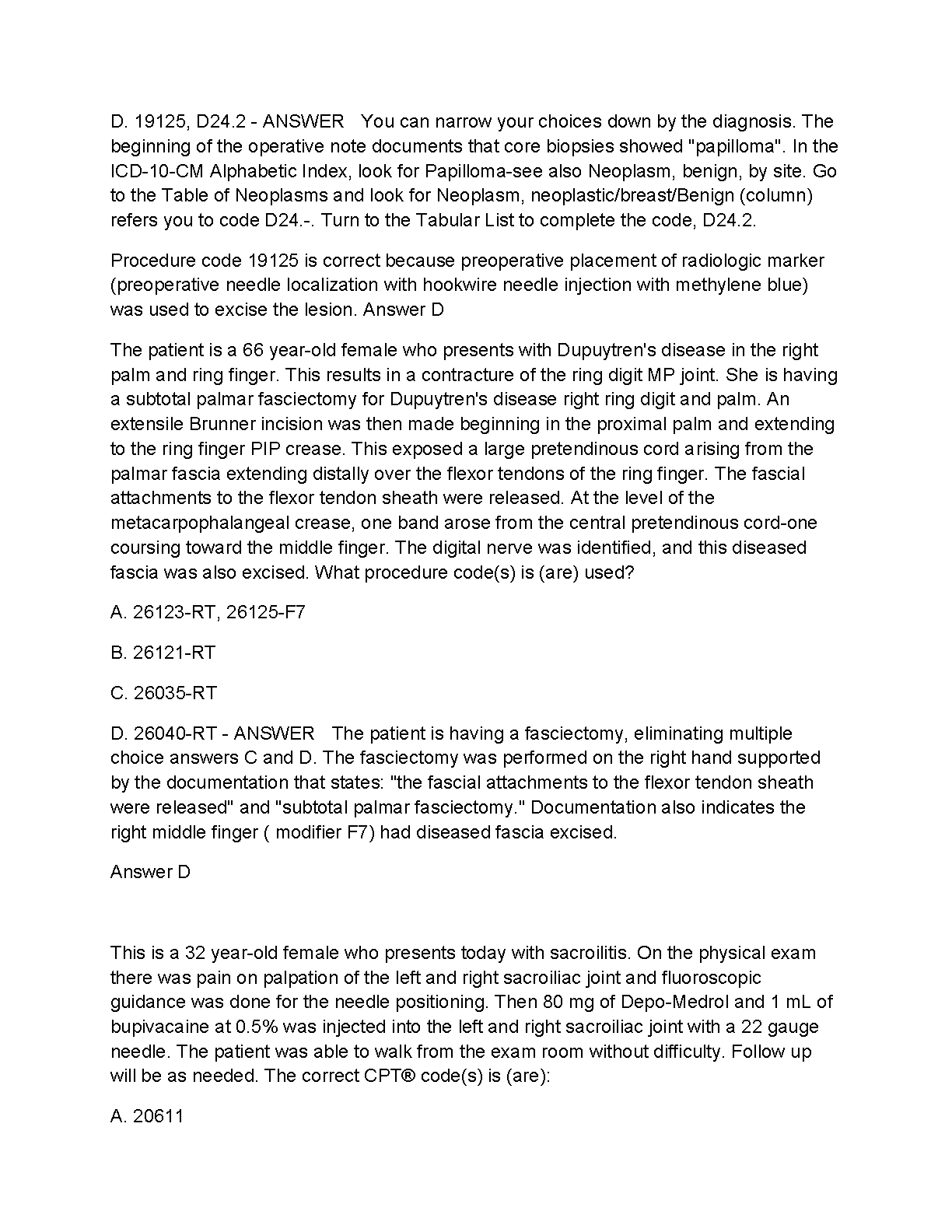 D. 19125, D24.2 - ANSWER You can narrow your choices down by the diagnosis. The beginning of the operative note documents that core biopsies showed "papilloma". In the ICD-10-CM Alphabetic Index, look for Papilloma-see also Neoplasm, benign, by site. Go to the Table of Neoplasms and look for Neoplasm, neoplastic/breast/Benign (column) refers you to code D24.-. Turn to the Tabular List to complete the code, D24.2.

Procedure code 19125 is correct because preoperative placement of radiologic marker (preoperative needle localization with hookwire needle injection with methylene blue) was used to excise the lesion. Answer D

The patient is a 66 year-old female who presents with Dupuytren's disease in the right palm and ring finger. This results in a contracture of the ring digit MP joint. She is having a subtotal palmar fasciectomy for Dupuytren's disease right ring digit and palm. An extensile Brunner incision was then made beginning in the proximal palm and extending to the ring finger PIP crease. This exposed a large pretendinous cord arising from the palmar fascia extending distally over the flexor tendons of the ring finger. The fascial attachments to the flexor tendon sheath were released. At the level of the metacarpophalangeal crease, one band arose from the central pretendinous cord-one coursing toward the middle finger. The digital nerve was identified, and this diseased fascia was also excised. What procedure code(s) is (are) used?

A. 26123-RT, 26125-F7

B. 26121-RT

C. 26035-RT

D. 26040-RT - ANSWER The patient is having a fasciectomy, eliminating multiple choice answers C and D. The fasciectomy was performed on the right hand supported by the documentation that states: "the fascial attachments to the flexor tendon sheath were released" and "subtotal palmar fasciectomy." Documentation also indicates the right middle finger ( modifier F7) had diseased fascia excised.

Answer D

This is a 32 year-old female who presents today with sacroilitis. On the physical exam there was pain on palpation of the left and right sacroiliac joint and fluoroscopic guidance was done for the needle positioning. Then 80 mg of Depo-Medrol and 1 mL of bupivacaine at 0.5% was injected into the left and right sacroiliac joint with a 22 gauge needle. The patient was able to walk from the exam room without difficulty. Follow up will be as needed. The correct CPT® code(s) is (are):

A. 20611